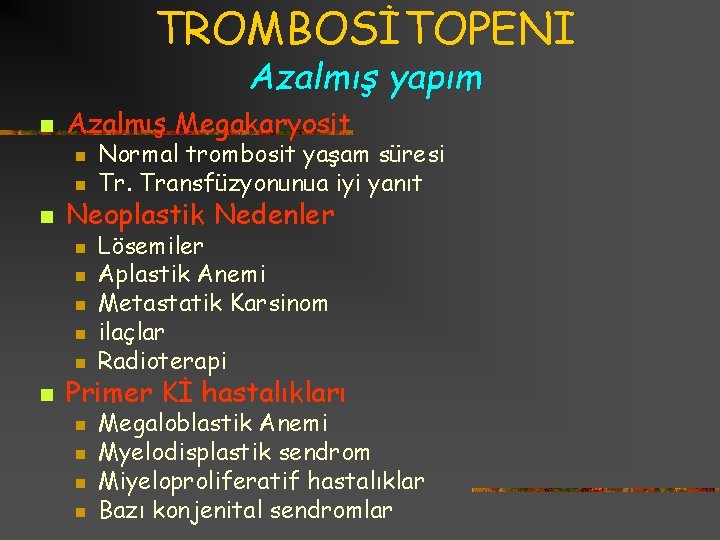 TROMBOSİTOPENI

Azalmış yapım

- Azalmış Megakaryosit
  - Normal trombosit yaşam süresi
  - Tr. Transfüzyonunua iyi yanıt
- Neoplastik Nedenler
  - Lösemiler
  - Aplastik Anemi
  - Metastatik Karsinom
  - ilaçlar
  - Radioterapi
- Primer Kİ hastalıkları
  - Megaloblastik Anemi
  - Myelodisplastik sendrom
  - Miyeloproliferatif hastalıklar
  - Bazı konjenital sendromlar